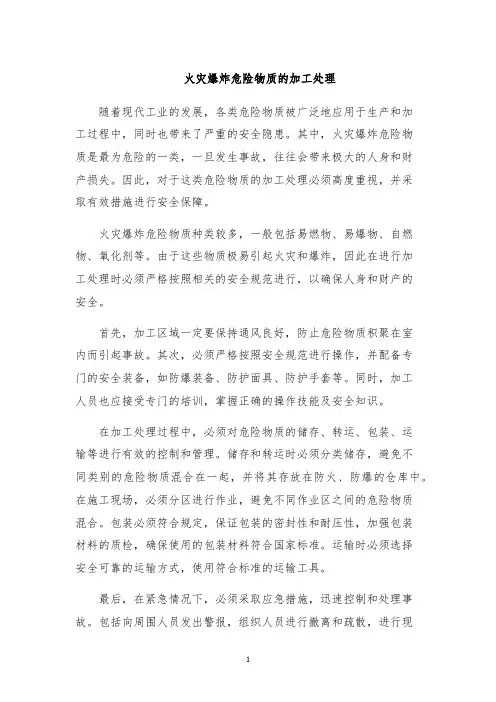 火灾爆炸危险物质的加工处理

随着现代工业的发展，各类危险物质被广泛地应用于生产和加工过程中，同时也带来了严重的安全隐患。其中，火灾爆炸危险物质是最为危险的一类，一旦发生事故，往往会带来极大的人身和财产损失。因此，对于这类危险物质的加工处理必须高度重视，并采取有效措施进行安全保障。

火灾爆炸危险物质种类较多，一般包括易燃物、易爆物、自燃物、氧化剂等。由于这些物质极易引起火灾和爆炸，因此在进行加工处理时必须严格按照相关的安全规范进行，以确保人身和财产的安全。

首先，加工区域一定要保持通风良好，防止危险物质积聚在室内而引起事故。其次，必须严格按照安全规范进行操作，并配备专门的安全装备，如防爆装备、防护面具、防护手套等。同时，加工人员也应接受专门的培训，掌握正确的操作技能及安全知识。

在加工处理过程中，必须对危险物质的储存、转运、包装、运输等进行有效的控制和管理。储存和转运时必须分类储存，避免不同类别的危险物质混合在一起，并将其存放在防火、防爆的仓库中。在施工现场，必须分区进行作业，避免不同作业区之间的危险物质混合。包装必须符合规定，保证包装的密封性和耐压性，加强包装材料的质检，确保使用的包装材料符合国家标准。运输时必须选择安全可靠的运输方式，使用符合标准的运输工具。

最后，在紧急情况下，必须采取应急措施，迅速控制和处理事故。包括向周围人员发出警报，组织人员进行撤离和疏散，进行现

1